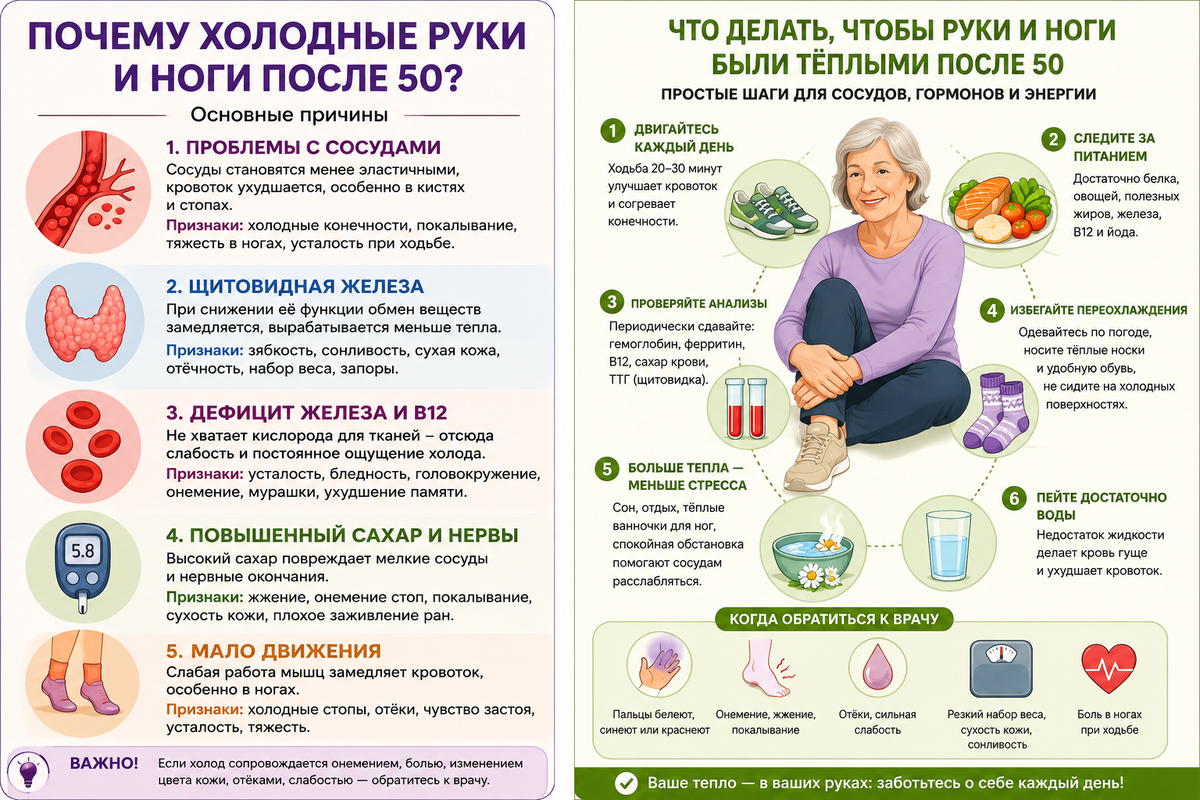 ПОЧЕМУ ХОЛОДНЫЕ РУКИ И НОГИ ПОСЛЕ 50?

Основные причины

1. ПРОБЛЕМЫ С СОСУДАМИ
Сосуды становятся менее эластичными, кровоток ухудшается, особенно в кистях и стопах.
Признаки: холодные конечности, покалывание, тяжесть в ногах, усталость при ходьбе.

2. ЩИТОВИДНАЯ ЖЕЛЕЗА
При снижении её функции обмен веществ замедляется, вырабатывается меньше тепла.
Признаки: зябкость, сонливость, сухая кожа, отёчность, набор веса, запоры.

3. ДЕФИЦИТ ЖЕЛЕЗА И B12
Не хватает кислорода для тканей – отсюда слабость и постоянное ощущение холода.
Признаки: усталость, бледность, головокружение, онемение, мурашки, ухудшение памяти.

5.8

4. ПОВЫШЕННЫЙ САХАР И НЕРВЫ
Высокий сахар повреждает мелкие сосуды и нервные окончания.
Признаки: жжение, онемение стоп, покалывание, сухость кожи, плохое заживление ран.

5. МАЛО ДВИЖЕНИЯ
Слабая работа мышц замедляет кровоток, особенно в ногах.
Признаки: холодные стопы, отёки, чувство застоя, усталость, тяжесть.

ВАЖНО! Если холод сопровождается онемением, болью, изменением цвета кожи, отёками, слабостью — обратитесь к врачу.

ЧТО ДЕЛАТЬ, ЧТОБЫ РУКИ И НОГИ БЫЛИ ТЁПЛЫМИ ПОСЛЕ 50

ПРОСТЫЕ ШАГИ ДЛЯ СОСУДОВ, ГОРМОНОВ И ЭНЕРГИИ

1 ДВИГАЙТЕСЬ КАЖДЫЙ ДЕНЬ
Ходьба 20–30 минут улучшает кровоток и согревает конечности.

2 СЛЕДИТЕ ЗА ПИТАНИЕМ
Достаточно белка, овощей, полезных жиров, железа, B12 и йода.

3 ПРОВЕРЯЙТЕ АНАЛИЗЫ
Периодически сдавайте: гемоглобин, ферритин, B12, сахар крови, ТТГ (щитовидка).

4 ИЗБЕГАЙТЕ ПЕРЕОХЛАЖДЕНИЯ
Одевайтесь по погоде, носите тёплые носки и удобную обувь, не сидите на холодных поверхностях.

5 БОЛЬШЕ ТЕПЛА — МЕНЬШЕ СТРЕССА
Сон, отдых, тёплые ванночки для ног, спокойная обстановка помогают сосудам расслабляться.

6 ПЕЙТЕ ДОСТАТОЧНО ВОДЫ
Недостаток жидкости делает кровь гуще и ухудшает кровоток.

КОГДА ОБРАТИТЬСЯ К ВРАЧУ

Пальцы белеют, синеют или краснеют

Онемение, жжение, покалывание

Отёки, сильная слабость

Резкий набор веса, сухость кожи, сонливость

Боль в ногах при ходьбе

Ваше тепло — в ваших руках: заботьтесь о себе каждый день!